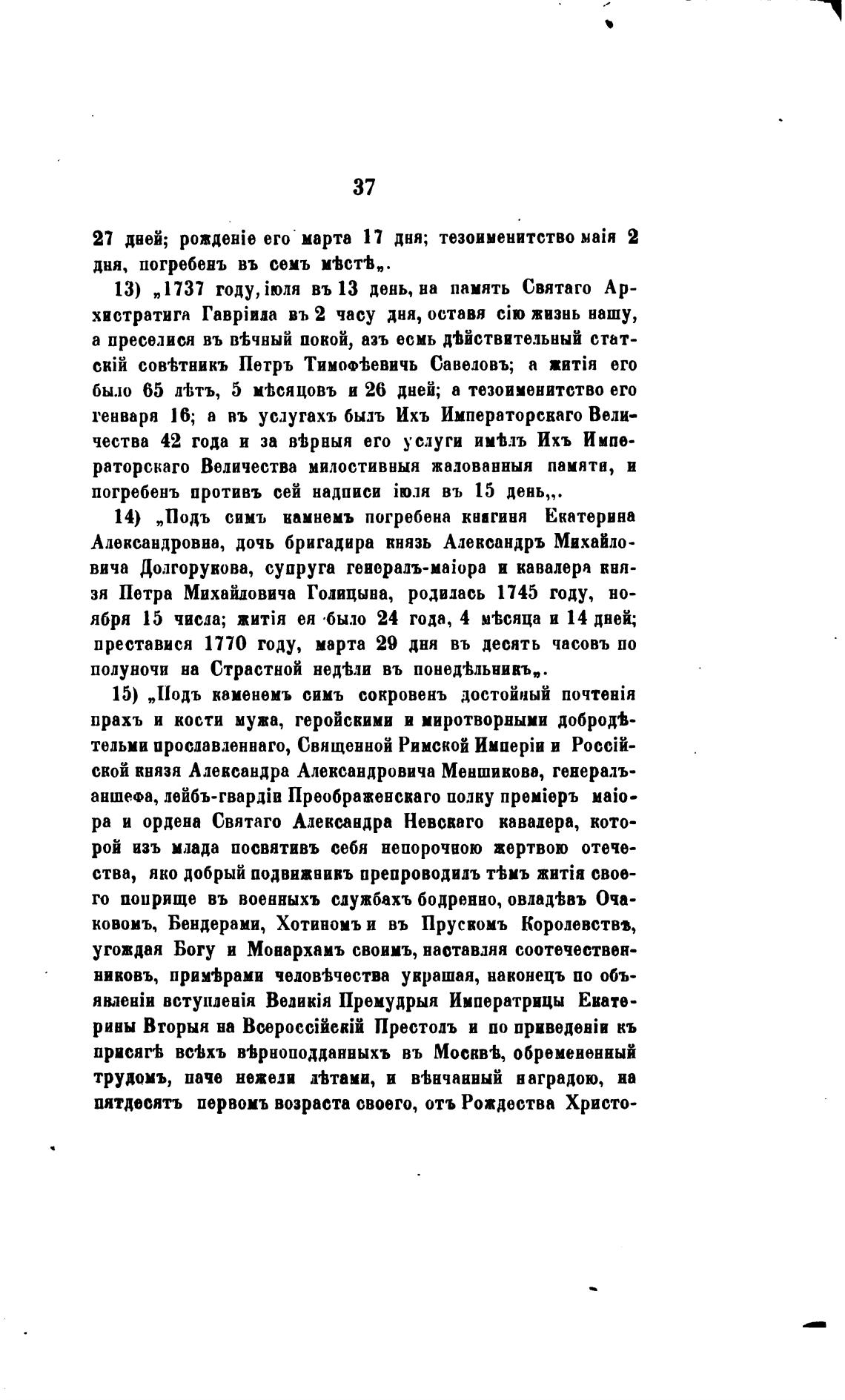 37

27 дней; рожденіе его марта 17 дня; тезоименитство маія 2 дня, погребенъ въ семъ мѣстѣ„.

13) „1737 году, іюля въ 13 день, на память Святаго Архистратига Гавріила въ 2 часу дня, оставя сію жизнь нашу, а преселися въ вѣчный покой, азъ есмь дѣйствительный статскій совѣтникъ Петръ Тимофѣевичь Савеловъ; а житія его было 65 лѣтъ, 5 мѣсяцовъ и 26 дней; а тезоименитство его генваря 16; а въ услугахъ былъ Ихъ Императорскаго Величества 42 года и за вѣрныя его услуги имѣлъ Ихъ Императорскаго Величества милостивныя жалованныя памяти, и погребенъ противъ сей надписи іюля въ 15 день„.

14) „Подъ симъ камнемъ погребена княгиня Екатерина Александровна, дочь бригадира князь Александръ Михайловича Долгорукова, супруга генералъ-маіора и кавалера князя Петра Михайловича Голицына, родилась 1745 году, ноября 15 числа; житія ея было 24 года, 4 мѣсяца и 14 дней; преставися 1770 году, марта 29 дня въ десять часовъ по полуночи на Страстной недѣли въ понедѣльникъ„.

15) „Подъ каменемъ симъ сокровенъ достойный почтенія прахъ и кости мужа, геройскими и миротворными добродѣтельми прославленнаго, Священной Римской Имперіи и Россійской князя Александра Александровича Меншикова, генералъ-аншефа, лейбъ-гвардіи Преображенскаго полку преміеръ маіора и ордена Святаго Александра Невскаго кавалера, которой изъ млада посвятивъ себя непорочною жертвою отечества, яко добрый подвижникъ препроводилъ тѣмъ житія своего поприще въ военныхъ службахъ бодренно, овладѣвъ Очаковомъ, Бендерами, Хотиномъ и въ Прускомъ Королевствѣ, угождая Богу и Монархамъ своимъ, наставляя соотечественниковъ, примѣрами человѣчества украшая, наконецъ по объявленіи вступленія Великія Премудрыя Императрицы Екатерины Вторыя на Всероссійскій Престолъ и по приведеніи къ присягѣ всѣхъ вѣрноподданныхъ въ Москвѣ, обремененный трудомъ, паче нежели лѣтами, и вѣнчанный наградою, на пятдесятъ первомъ возраста своего, отъ Рождества Христо-